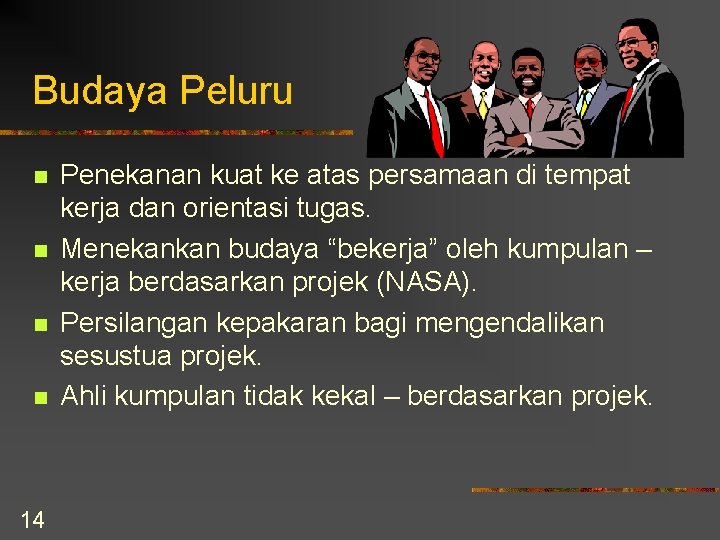 Budaya Peluru

- Penekanan kuat ke atas persamaan di tempat kerja dan orientasi tugas.
- Menekankan budaya “bekerja” oleh kumpulan – kerja berdasarkan projek (NASA).
- Persilangan kepakaran bagi mengendalikan sesustua projek.
- Ahli kumpulan tidak kekal – berdasarkan projek.

14